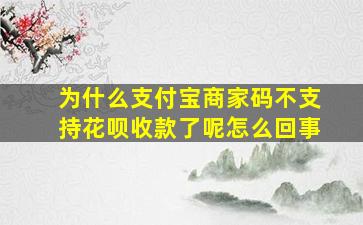 为什么支付宝商家码不支持花呗收款了呢怎么回事